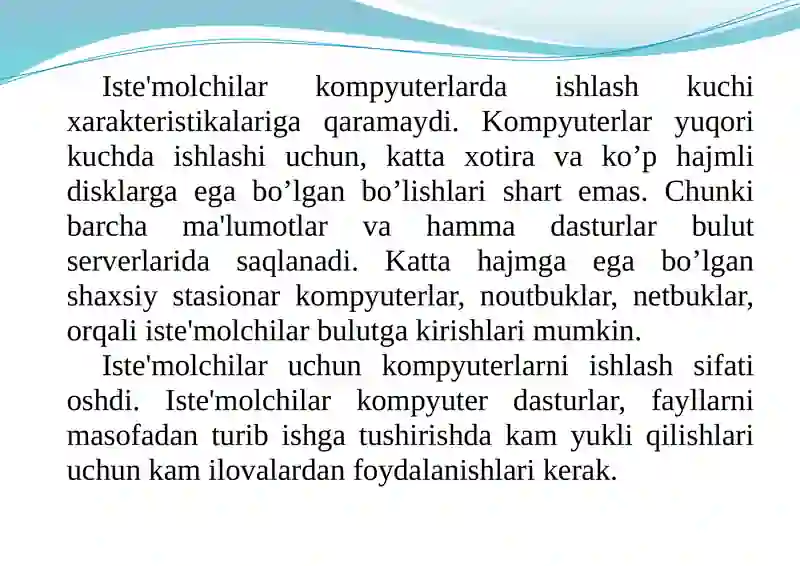 Iste'molchilar kompyuterlarda ishlash kuchi xarakteristikalariga qaramaydi. Kompyuterlar yuqori kuchda ishlashi uchun, katta xotira va ko’p hajmli disklarga ega bo’lgan bo’lishlari shart emas. Chunki barcha ma'lumotlar va hamma dasturlar bulut serverlarida saqlanadi. Katta hajmga ega bo’lgan shaxsiy stasionar kompyuterlar, noutbuklar, netbuklar, orqali iste'molchilar bulutga kirishlari mumkin.

Iste'molchilar uchun kompyuterlarni ishlash sifati oshdi. Iste'molchilar kompyuter dasturlar, fayllarni masofadan turib ishga tushirishda kam yukli qilishlari uchun kam ilovalardan foydalanishlari kerak.